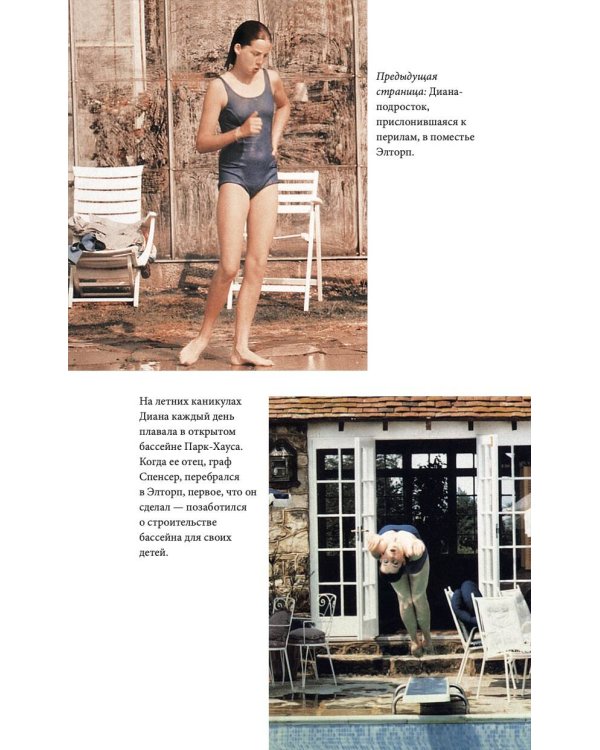 Предыдущая страница: Диана-подросток, прислонившаяся к перилам, в поместье Элторп.

На летних каникулах Диана каждый день плавала в открытом бассейне Парк-Хауса. Когда ее отец, граф Спенсер, перебрался в Элторп, первое, что он сделал — позаботился о строительстве бассейна для своих детей.